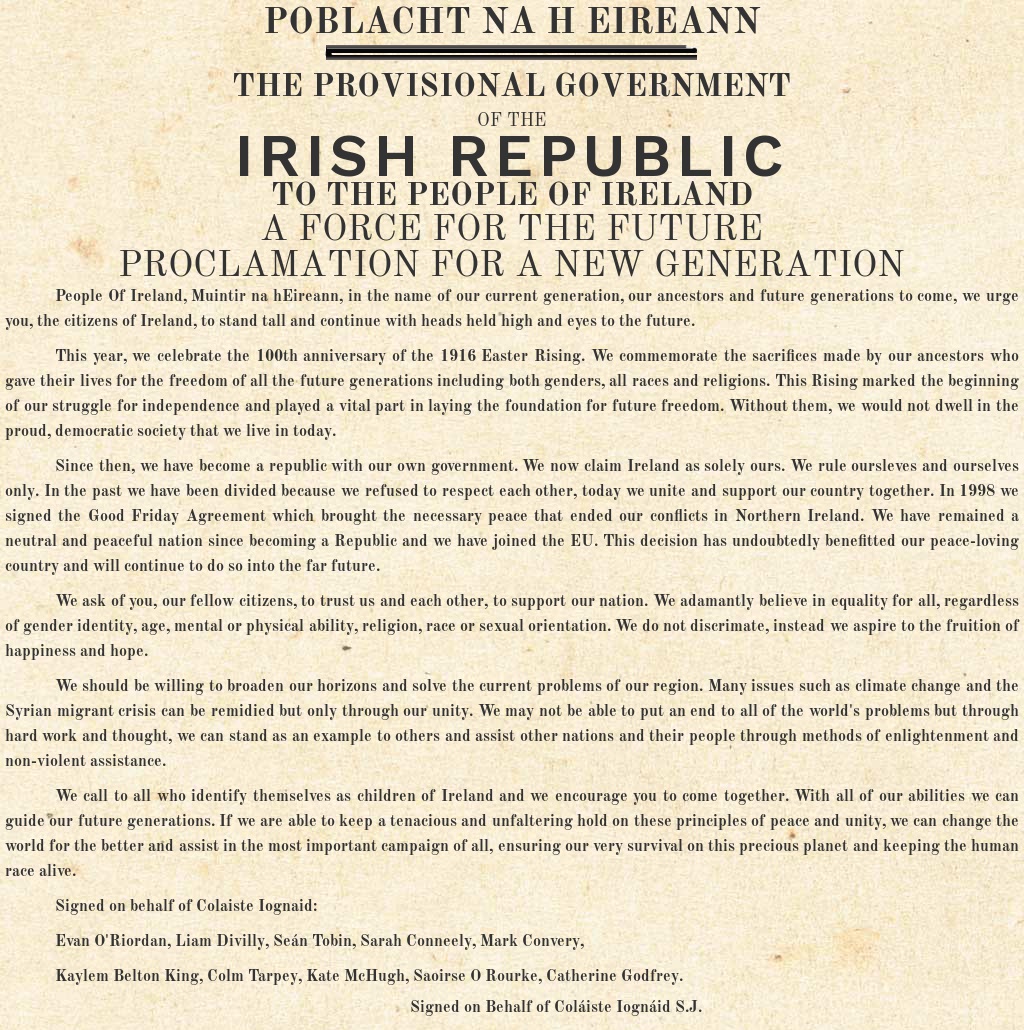 POBLACHT NA H EIREANN

THE PROVISIONAL GOVERNMENT

OF THE

IRISH REPUBLIC

TO THE PEOPLE OF IRELAND

A FORCE FOR THE FUTURE

PROCLAMATION FOR A NEW GENERATION

People Of Ireland, Muintir na hEireann, in the name of our current generation, our ancestors and future generations to come, we urge you, the citizens of Ireland, to stand tall and continue with heads held high and eyes to the future.

This year, we celebrate the 100th anniversary of the 1916 Easter Rising. We commemorate the sacrifices made by our ancestors who gave their lives for the freedom of all the future generations including both genders, all races and religions. This Rising marked the beginning of our struggle for independence and played a vital part in laying the foundation for future freedom. Without them, we would not dwell in the proud, democratic society that we live in today.

Since then, we have become a republic with our own government. We now claim Ireland as solely ours. We rule oursleves and ourselves only. In the past we have been divided because we refused to respect each other, today we unite and support our country together. In 1998 we signed the Good Friday Agreement which brought the necessary peace that ended our conflicts in Northern Ireland. We have remained a neutral and peaceful nation since becoming a Republic and we have joined the EU. This decision has undoubtedly benefitted our peace-loving country and will continue to do so into the far future.

We ask of you, our fellow citizens, to trust us and each other, to support our nation. We adamantly believe in equality for all, regardless of gender identity, age, mental or physical ability, religion, race or sexual orientation. We do not discrimate, instead we aspire to the fruition of happiness and hope.

We should be willing to broaden our horizons and solve the current problems of our region. Many issues such as climate change and the Syrian migrant crisis can be remidied but only through our unity. We may not be able to put an end to all of the world's problems but through hard work and thought, we can stand as an example to others and assist other nations and their people through methods of enlightenment and non-violent assistance.

We call to all who identify themselves as children of Ireland and we encourage you to come together. With all of our abilities we can guide our future generations. If we are able to keep a tenacious and unfaltering hold on these principles of peace and unity, we can change the world for the better and assist in the most important campaign of all, ensuring our very survival on this precious planet and keeping the human race alive.

Signed on behalf of Colaiste Iognaid:

Evan O'Riordan, Liam Divilly, Seán Tobin, Sarah Conneely, Mark Convery,

Kaylem Belton King, Colm Tarpey, Kate McHugh, Saoirse O Rourke, Catherine Godfrey.

Signed on Behalf of Coláiste Iognáid S.J.